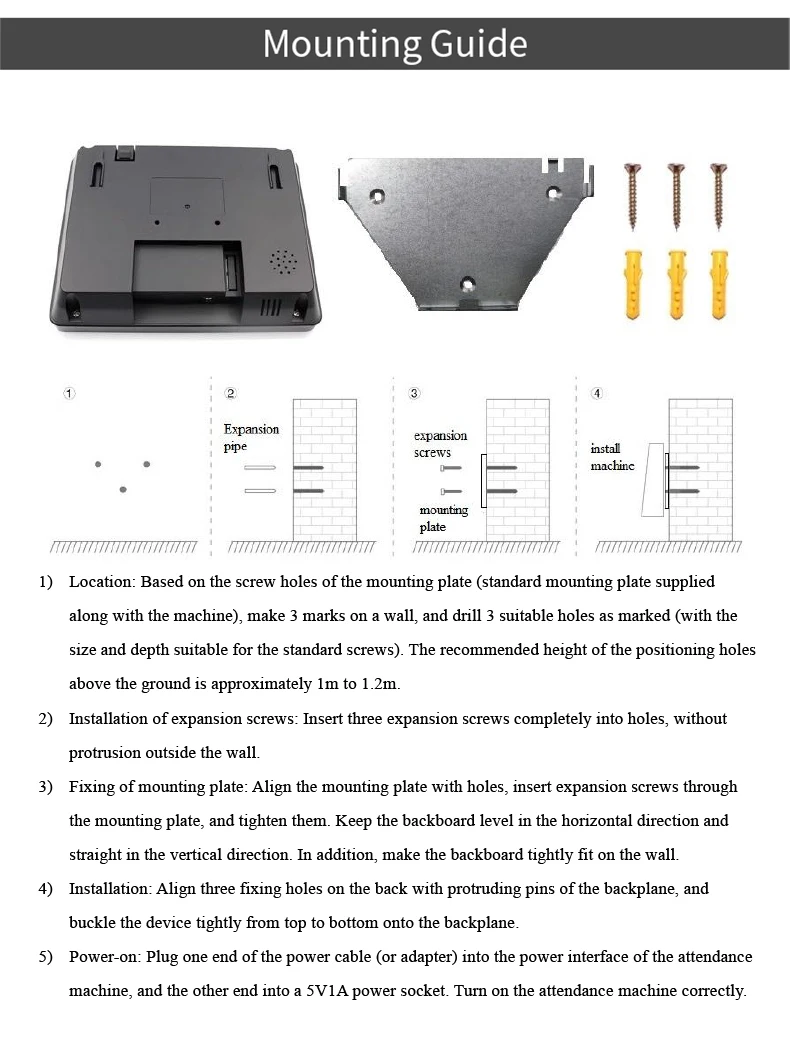 Mounting Guide

①

②
Expansion pipe

③
expansion screws
mounting plate

④
install machine

1) Location: Based on the screw holes of the mounting plate (standard mounting plate supplied along with the machine), make 3 marks on a wall, and drill 3 suitable holes as marked (with the size and depth suitable for the standard screws). The recommended height of the positioning holes above the ground is approximately 1m to 1.2m.

2) Installation of expansion screws: Insert three expansion screws completely into holes, without protrusion outside the wall.

3) Fixing of mounting plate: Align the mounting plate with holes, insert expansion screws through the mounting plate, and tighten them. Keep the backboard level in the horizontal direction and straight in the vertical direction. In addition, make the backboard tightly fit on the wall.

4) Installation: Align three fixing holes on the back with protruding pins of the backplane, and buckle the device tightly from top to bottom onto the backplane.

5) Power-on: Plug one end of the power cable (or adapter) into the power interface of the attendance machine, and the other end into a 5V1A power socket. Turn on the attendance machine correctly.